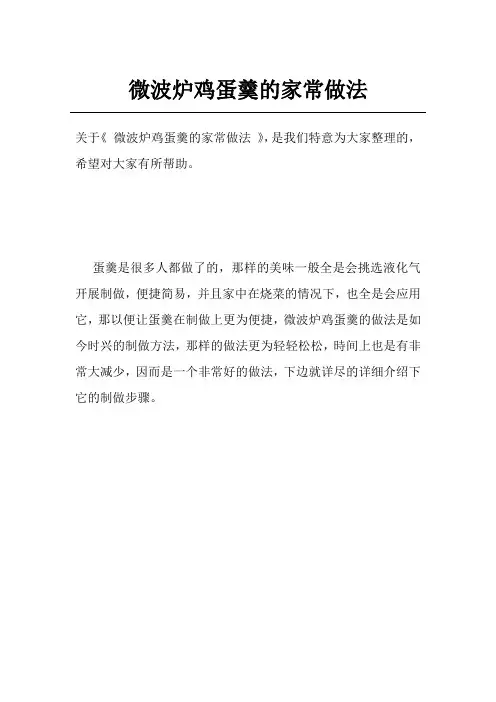 微波炉鸡蛋羹的家常做法

关于《 微波炉鸡蛋羹的家常做法 》，是我们特意为大家整理的，希望对大家有所帮助。

蛋羹是很多人都做了的，那样的美味一般全是会挑选液化气开展制做，便捷简易，并且家中在烧菜的情况下，也全是会应用它，那以便让蛋羹在制做上更为便捷，微波炉鸡蛋羹的做法是如今时兴的制做方法，那样的做法更为轻轻松松，時间上也是有非常大减少，因而是一个非常好的做法，下边就详尽的详细介绍下它的制做步骤。